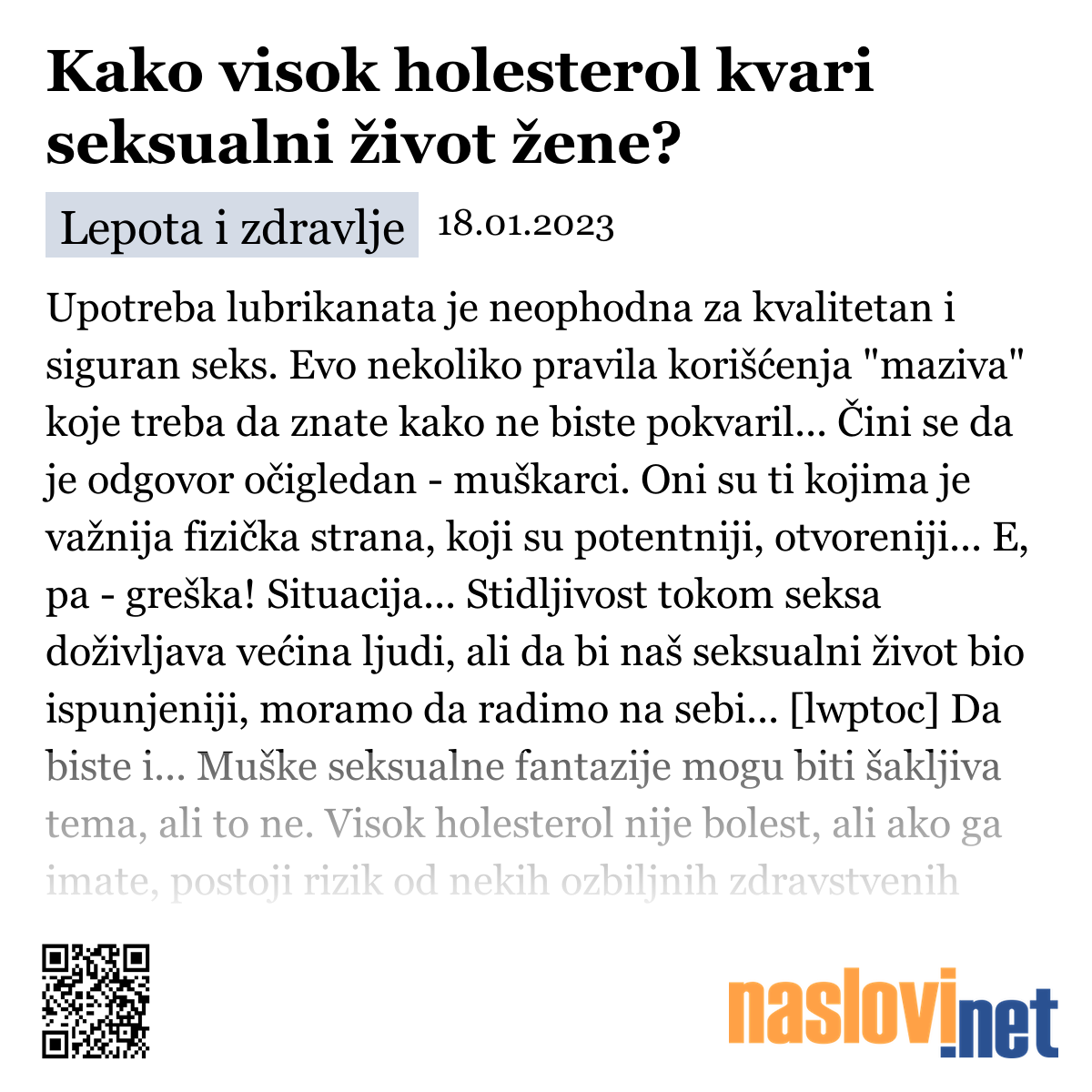 Kako visok holesterol kvari seksualni život žene?

Lepota i zdravlje 18.01.2023

Upotreba lubrikanata je neophodna za kvalitetan i siguran seks. Evo nekoliko pravila korišćenja "maziva" koje treba da znate kako ne biste pokvaril... Čini se da je odgovor očigledan - muškarci. Oni su ti kojima je važnija fizička strana, koji su potentniji, otvoreniji... E, pa - greška! Situacija... Stidljivost tokom seksa doživljava većina ljudi, ali da bi naš seksualni život bio ispunjeniji, moramo da radimo na sebi... [lwptoc] Da biste i... Muške seksualne fantazije mogu biti šakljiva tema, ali to ne. Visok holesterol nije bolest, ali ako ga imate, postoji rizik od nekih ozbiljnih zdravstvenih

naslovi.net